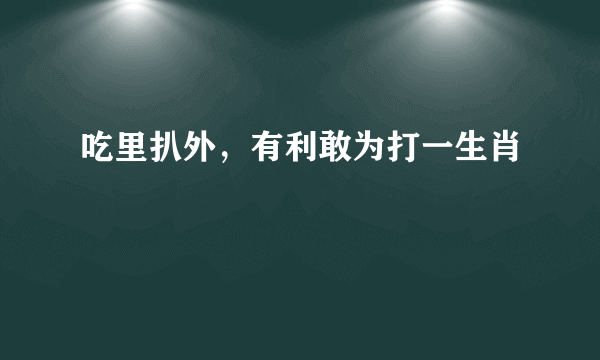 吃里扒外，有利敢为打一生肖